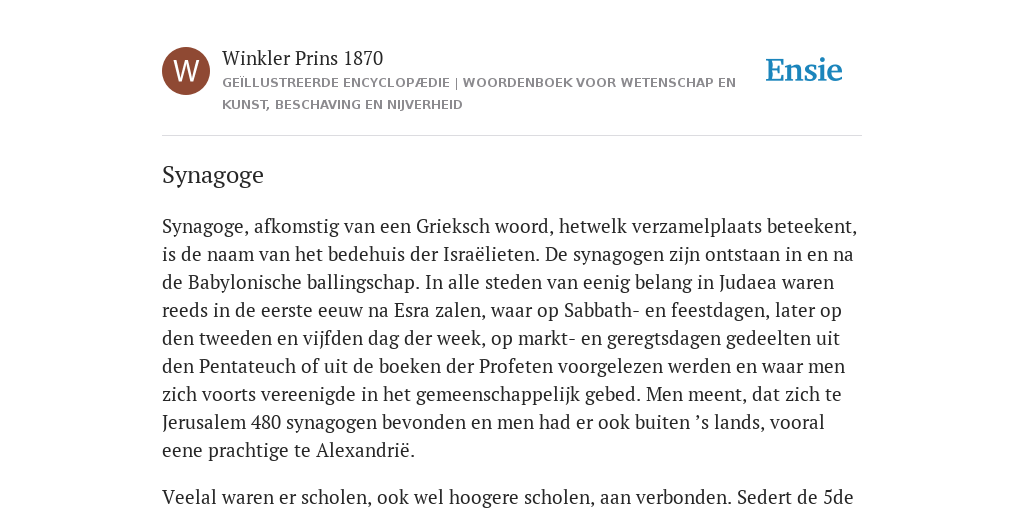 W

Winkler Prins 1870

GEÏLLUSTREERDE ENCYCLOPÆDIE | WOORDENBOEK VOOR WETENSCHAP EN KUNST, BESCHAVING EN NIJVERHEID

Ensie

Synagoge

Synagoge, afkomstig van een Grieksch woord, hetwelk verzamelplaats beteekent, is de naam van het bedehuis der Israëlieten. De synagogen zijn ontstaan in en na de Babylonische ballingschap. In alle steden van eenig belang in Judaea waren reeds in de eerste eeuw na Esra zalen, waar op Sabbath- en feestdagen, later op den tweeden en vijfden dag der week, op markt- en geregtsdagen gedeelten uit den Pentateuch of uit de boeken der Profeten voorgelezen werden en waar men zich voorts vereenigde in het gemeenschappelijk gebed. Men meent, dat zich te Jerusalem 480 synagogen bevonden en men had er ook buiten ’s lands, vooral eene prachtige te Alexandrië.

Veelal waren er scholen, ook wel hoogere scholen, aan verbonden. Sedert de 5de